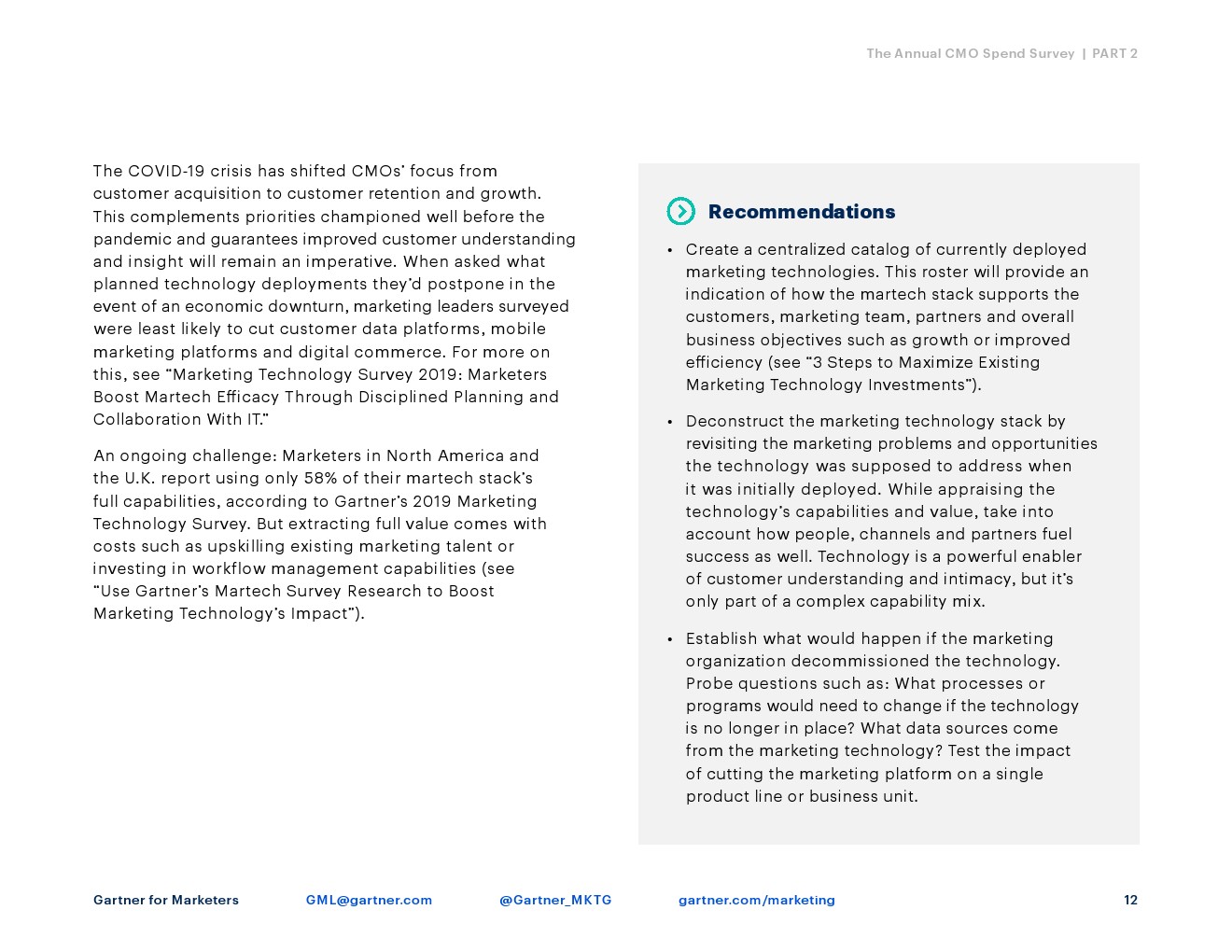 The Annual CMO Spend Survey | PART 2

The COVID-19 crisis has shifted CMOs' focus from customer acquisition to customer retention and growth. This complements priorities championed well before the pandemic and guarantees improved customer understanding and insight will remain an imperative. When asked what planned technology deployments they'd postpone in the event of an economic downturn, marketing leaders surveyed were least likely to cut customer data platforms, mobile marketing platforms and digital commerce. For more on this, see "Marketing Technology Survey 2019: Marketers Boost Martech Efficacy Through Disciplined Planning and Collaboration With IT."

An ongoing challenge: Marketers in North America and the U.K. report using only 58% of their martech stack's full capabilities, according to Gartner's 2019 Marketing Technology Survey. But extracting full value comes with costs such as upskilling existing marketing talent or investing in workflow management capabilities (see "Use Gartner's Martech Survey Research to Boost Marketing Technology's Impact").

Recommendations

• Create a centralized catalog of currently deployed marketing technologies. This roster will provide an indication of how the martech stack supports the customers, marketing team, partners and overall business objectives such as growth or improved efficiency (see "3 Steps to Maximize Existing Marketing Technology Investments").

• Deconstruct the marketing technology stack by revisiting the marketing problems and opportunities the technology was supposed to address when it was initially deployed. While appraising the technology's capabilities and value, take into account how people, channels and partners fuel success as well. Technology is a powerful enabler of customer understanding and intimacy, but it's only part of a complex capability mix.

• Establish what would happen if the marketing organization decommissioned the technology. Probe questions such as: What processes or programs would need to change if the technology is no longer in place? What data sources come from the marketing technology? Test the impact of cutting the marketing platform on a single product line or business unit.

Gartner for Marketers GML@gartner.com @Gartner_MKTG gartner.com/marketing 12